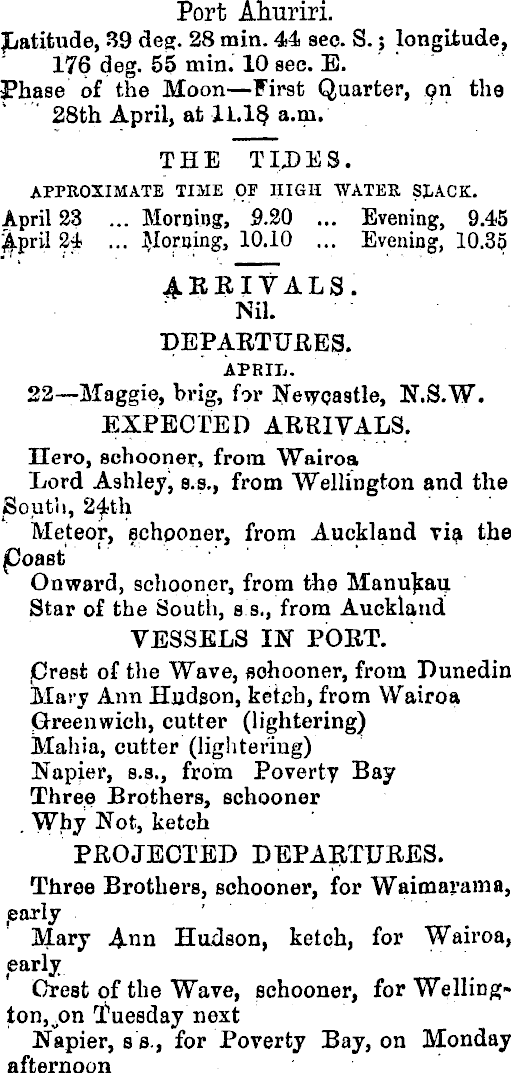 Port Ahuriri.

Latitude, 39 deg. 28 min. 44 sec. S.; longitude, 176 deg. 55 min. 10 sec. E.

Phase of the Moon—First Quarter, on the 28th April, at 11.18 a.m.

THE TIDES.

APPROXIMATE TIME OF HIGH WATER SLACK.

April 23 ... Morning, 9.20 ... Evening, 9.45
April 24 ... Morning, 10.10 ... Evening, 10.35

ARRIVALS.
Nil.

DEPARTURES.
APRIL.

22—Maggie, brig, for Newcastle, N.S.W.

EXPECTED ARRIVALS.

Hero, schooner, from Wairoa

Lord Ashley, s.s., from Wellington and the South, 24th

Meteor, schooner, from Auckland via the Coast

Onward, schooner, from the Manukau

Star of the South, s s., from Auckland

VESSELS IN PORT.

Crest of the Wave, schooner, from Dunedin

Mary Ann Hudson, ketch, from Wairoa

Greenwich, cutter (lightering)

Mahia, cutter (lightering)

Napier, s.s., from Poverty Bay

Three Brothers, schooner

Why Not, ketch

PROJECTED DEPARTURES.

Three Brothers, schooner, for Waimarama, early

Mary Ann Hudson, ketch, for Wairoa, early

Crest of the Wave, schooner, for Wellington, on Tuesday next

Napier, s s., for Poverty Bay, on Monday afternoon